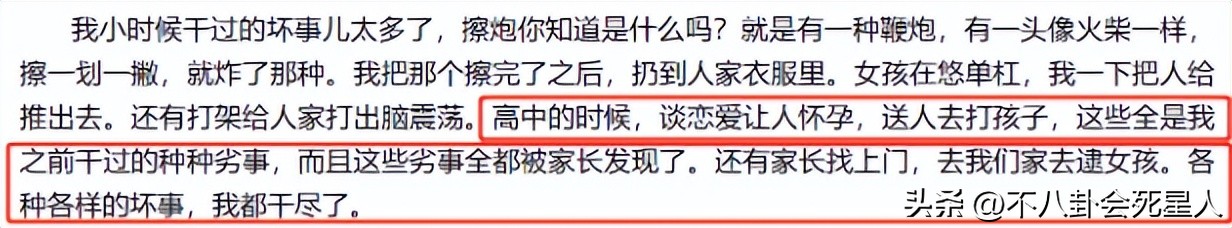 我小时候干过的坏事儿太多了，擦炮你知道是什么吗？就是有一种鞭炮，有一头像火柴一样，擦一划一撇，就炸了那种。我把那个擦完了之后，扔到人家衣服里。女孩在悠单杠，我一下把人给推出去。还有打架给人家打出脑震荡。高中的时候，谈恋爱让人怀孕，送人去打孩子，这些全是我之前干过的种种劣事，而且这些劣事全都被家长发现了。还有家长找上门，去我们家去逮女孩。各种各样的坏事，我都干尽了。

头条 @不八卦会死星人